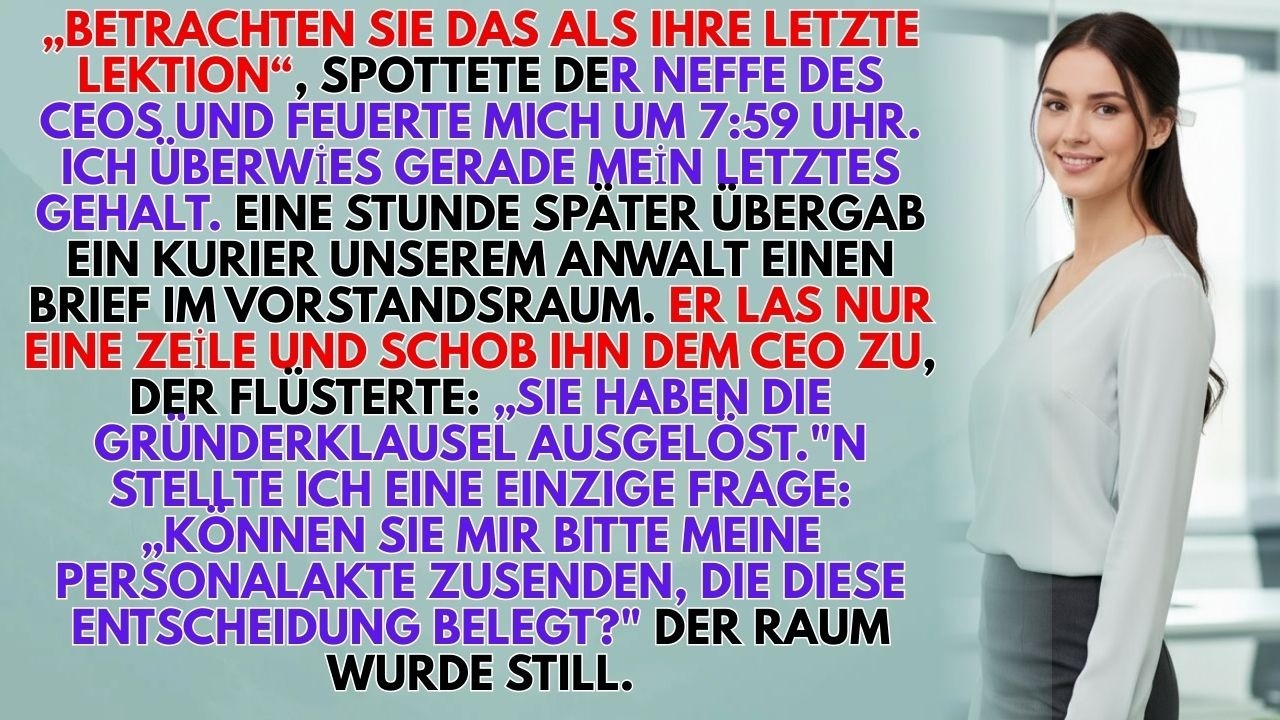 „BETRACHTEN SIE DAS ALS IHRE LETZTE LEKTION“, SPOTTETE DER NEFFE DES CEOS UND FEUERTE MICH UM 7:59 UHR. ICH ÜBERWİES GERADE MEİN LETZTES GEHALT. EINE STUNDE SPÄTER ÜBERGAB EIN KURIER UNSEREM ANWALT EINEN BRIEF IM VORSTANDSRAUM. ER LAS NUR EINE ZEİLE UND SCHOB IHN DEM CEO ZU, DER FLÜSTERTE: „SIE HABEN DIE GRÜNDERKLAUSEL AUSGELÖST."N STELLTE ICH EINE EINZIGE FRAGE: „KÖNNEN SIE MIR BITTE MEINE PERSONALAKTE ZUSENDEN, DIE DIESE ENTSCHEIDUNG BELEGT?" DER RAUM WURDE STILL.